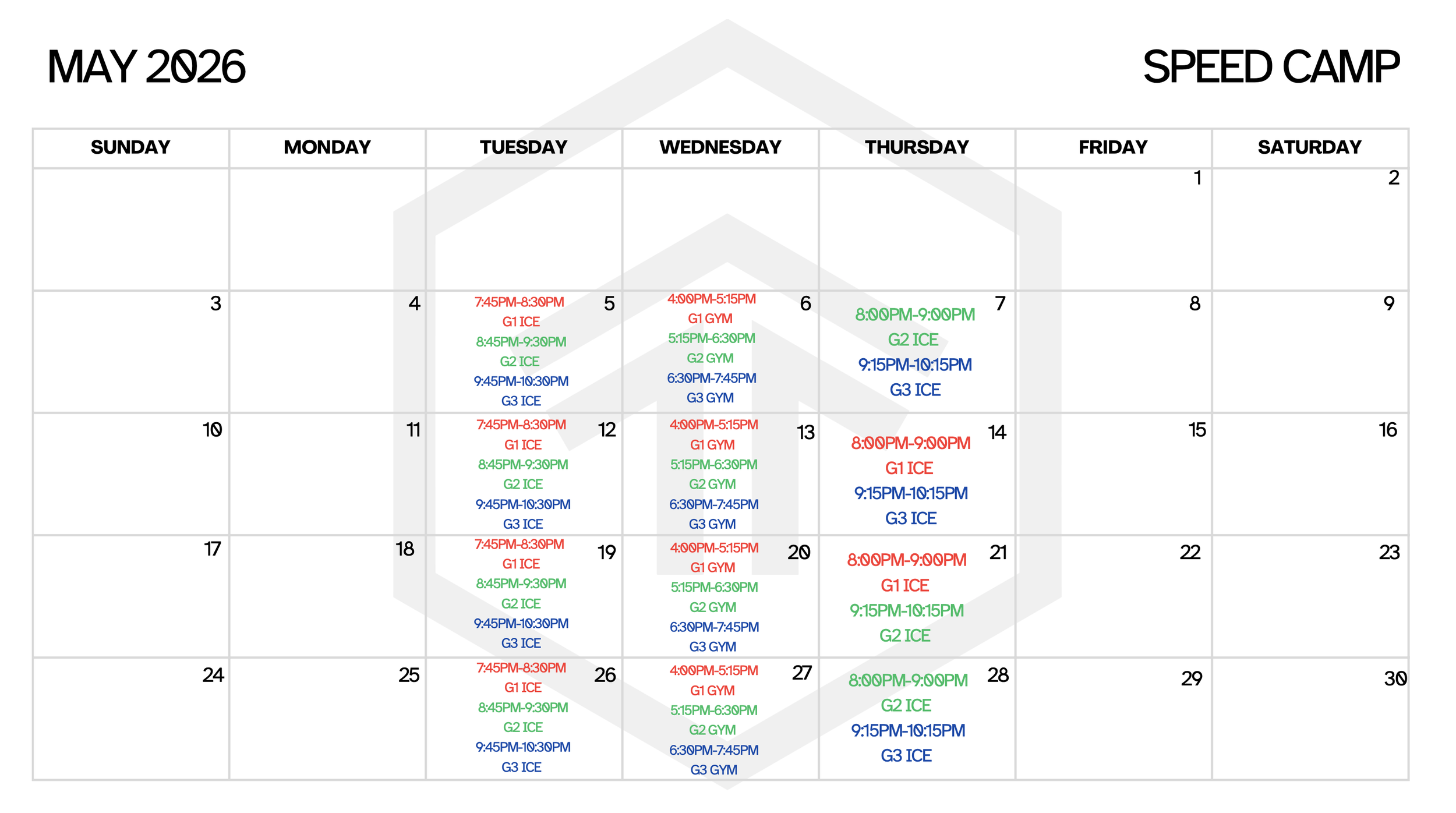 MAY 2026

SPEED CAMP

| SUNDAY | MONDAY | TUESDAY | WEDNESDAY | THURSDAY | FRIDAY | SATURDAY |
|---|---|---|---|---|---|---|
| | | | | | 1 | 2 |
| 3 | 4 | 5 7:45PM-8:30PM G1 ICE 8:45PM-9:30PM G2 ICE 9:45PM-10:30PM G3 ICE | 6 4:00PM-5:15PM G1 GYM 5:15PM-6:30PM G2 GYM 6:30PM-7:45PM G3 GYM | 7 8:00PM-9:00PM G2 ICE 9:15PM-10:15PM G3 ICE | 8 | 9 |
| 10 | 11 | 12 7:45PM-8:30PM G1 ICE 8:45PM-9:30PM G2 ICE 9:45PM-10:30PM G3 ICE | 13 4:00PM-5:15PM G1 GYM 5:15PM-6:30PM G2 GYM 6:30PM-7:45PM G3 GYM | 14 8:00PM-9:00PM G1 ICE 9:15PM-10:15PM G3 ICE | 15 | 16 |
| 17 | 18 | 19 7:45PM-8:30PM G1 ICE 8:45PM-9:30PM G2 ICE 9:45PM-10:30PM G3 ICE | 20 4:00PM-5:15PM G1 GYM 5:15PM-6:30PM G2 GYM 6:30PM-7:45PM G3 GYM | 21 8:00PM-9:00PM G1 ICE 9:15PM-10:15PM G2 ICE | 22 | 23 |
| 24 | 25 | 26 7:45PM-8:30PM G1 ICE 8:45PM-9:30PM G2 ICE 9:45PM-10:30PM G3 ICE | 27 4:00PM-5:15PM G1 GYM 5:15PM-6:30PM G2 GYM 6:30PM-7:45PM G3 GYM | 28 8:00PM-9:00PM G2 ICE 9:15PM-10:15PM G3 ICE | 29 | 30 |